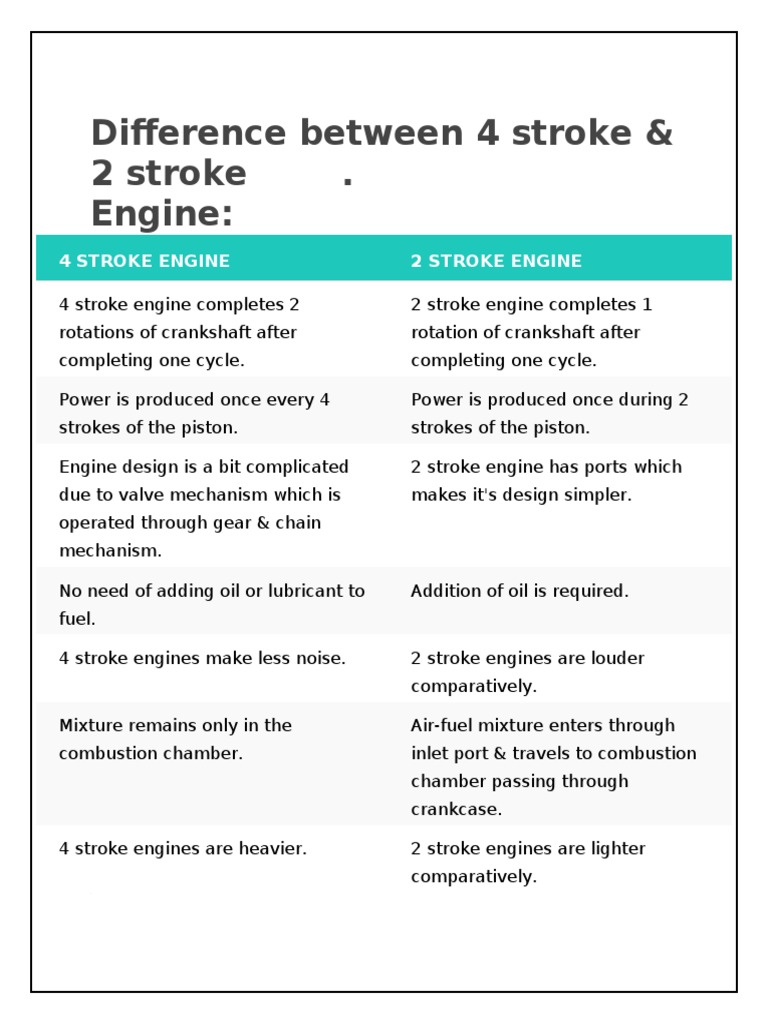 Difference between 4 stroke & 2 stroke .
Engine:

| 4 STROKE ENGINE | 2 STROKE ENGINE |
|---|---|
| 4 stroke engine completes 2 rotations of crankshaft after completing one cycle. | 2 stroke engine completes 1 rotation of crankshaft after completing one cycle. |
| Power is produced once every 4 strokes of the piston. | Power is produced once during 2 strokes of the piston. |
| Engine design is a bit complicated due to valve mechanism which is operated through gear & chain mechanism. | 2 stroke engine has ports which makes it's design simpler. |
| No need of adding oil or lubricant to fuel. | Addition of oil is required. |
| 4 stroke engines make less noise. | 2 stroke engines are louder comparatively. |
| Mixture remains only in the combustion chamber. | Air-fuel mixture enters through inlet port & travels to combustion chamber passing through crankcase. |
| 4 stroke engines are heavier. | 2 stroke engines are lighter comparatively. |